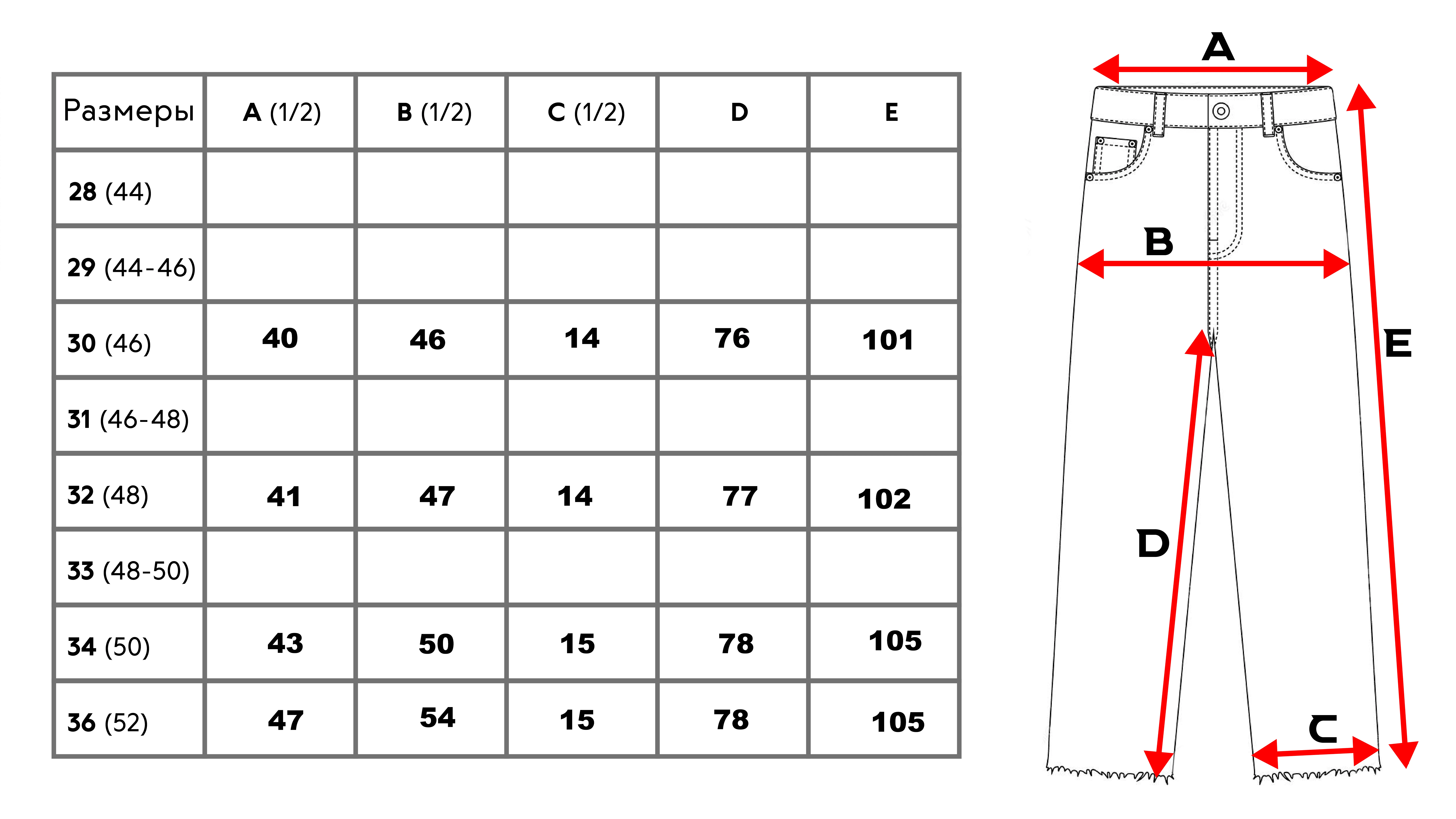 | Размеры | A (1/2) | B (1/2) | C (1/2) | D | E |
|---|---|---|---|---|---|
| 28 (44) | | | | | |
| 29 (44-46) | | | | | |
| 30 (46) | 40 | 46 | 14 | 76 | 101 |
| 31 (46-48) | | | | | |
| 32 (48) | 41 | 47 | 14 | 77 | 102 |
| 33 (48-50) | | | | | |
| 34 (50) | 43 | 50 | 15 | 78 | 105 |
| 36 (52) | 47 | 54 | 15 | 78 | 105 |

A
B
E
D
C